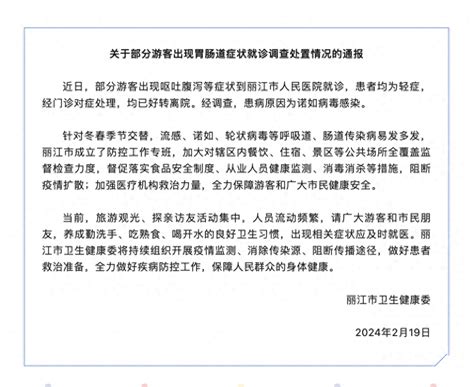 关于部分游客出现胃肠道症状就诊调查处置情况的通报

近日，部分游客出现呕吐腹泻等症状到丽江市人民医院就诊，患者均为轻症，经门诊对症处理，均已好转离院。经调查，患病原因为诺如病毒感染。

针对冬春季节交替，流感、诺如、轮状病毒等呼吸道、肠道传染病易发多发，丽江市成立了防控工作专班，加大对辖区内餐饮、住宿、景区等公共场所全覆盖监督检查力度，督促落实食品安全制度、从业人员健康监测、消毒消杀等措施，阻断疫情扩散；加强医疗机构救治力量，全力保障游客和广大市民健康安全。

当前，旅游观光、探亲访友活动集中，人员流动频繁，请广大游客和市民朋友，养成勤洗手、吃熟食、喝开水的良好卫生习惯，出现相关症状应及时就医。丽江市卫生健康委将持续组织开展疫情监测、消除传染源、阻断传播途径，做好患者救治准备，全力做好疾病防控工作，保障人民群众的身体健康。

丽江市卫生健康委

2024年2月19日